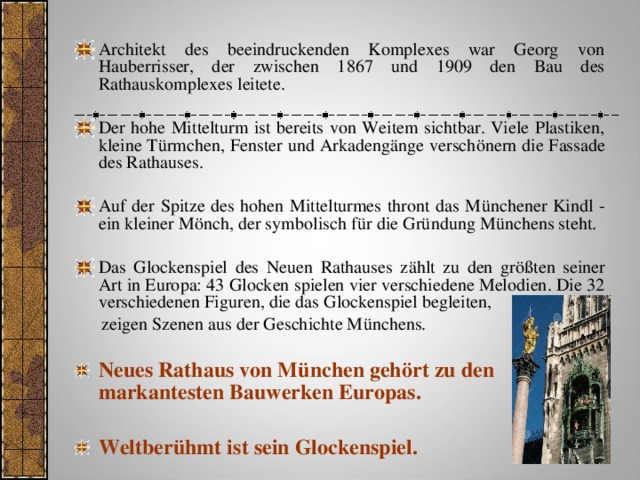 Architekt des beeindruckenden Komplexes war Georg von Hauberrisser, der zwischen 1867 und 1909 den Bau des Rathauskomplexes leitete.

Der hohe Mittelturm ist bereits von Weitem sichtbar. Viele Plastiken, kleine Türmchen, Fenster und Arkadengänge verschönern die Fassade des Rathauses.

Auf der Spitze des hohen Mittelturmes thront das Münchener Kindl - ein kleiner Mönch, der symbolisch für die Gründung Münchens steht.

Das Glockenspiel des Neuen Rathauses zählt zu den größten seiner Art in Europa: 43 Glocken spielen vier verschiedene Melodien. Die 32 verschiedenen Figuren, die das Glockenspiel begleiten, zeigen Szenen aus der Geschichte Münchens.

Neues Rathaus von München gehört zu den markantesten Bauwerken Europas.

Weltberühmt ist sein Glockenspiel.